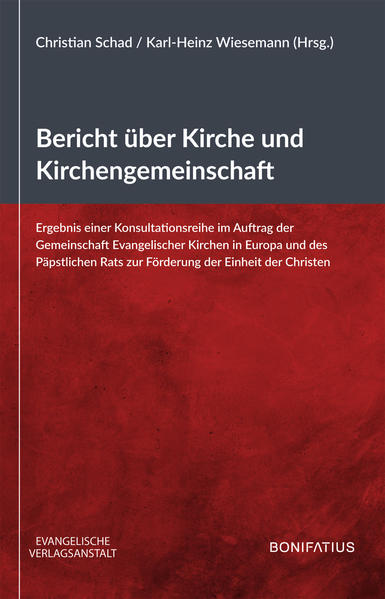 Christian Schad / Karl-Heinz Wiesemann (Hrsg.)

Bericht über Kirche und Kirchengemeinschaft

Ergebnis einer Konsultationsreihe im Auftrag der Gemeinschaft Evangelischer Kirchen in Europa und des Päpstlichen Rats zur Förderung der Einheit der Christen

EVANGELISCHE VERLAGSANSTALT

BONIFATIUS